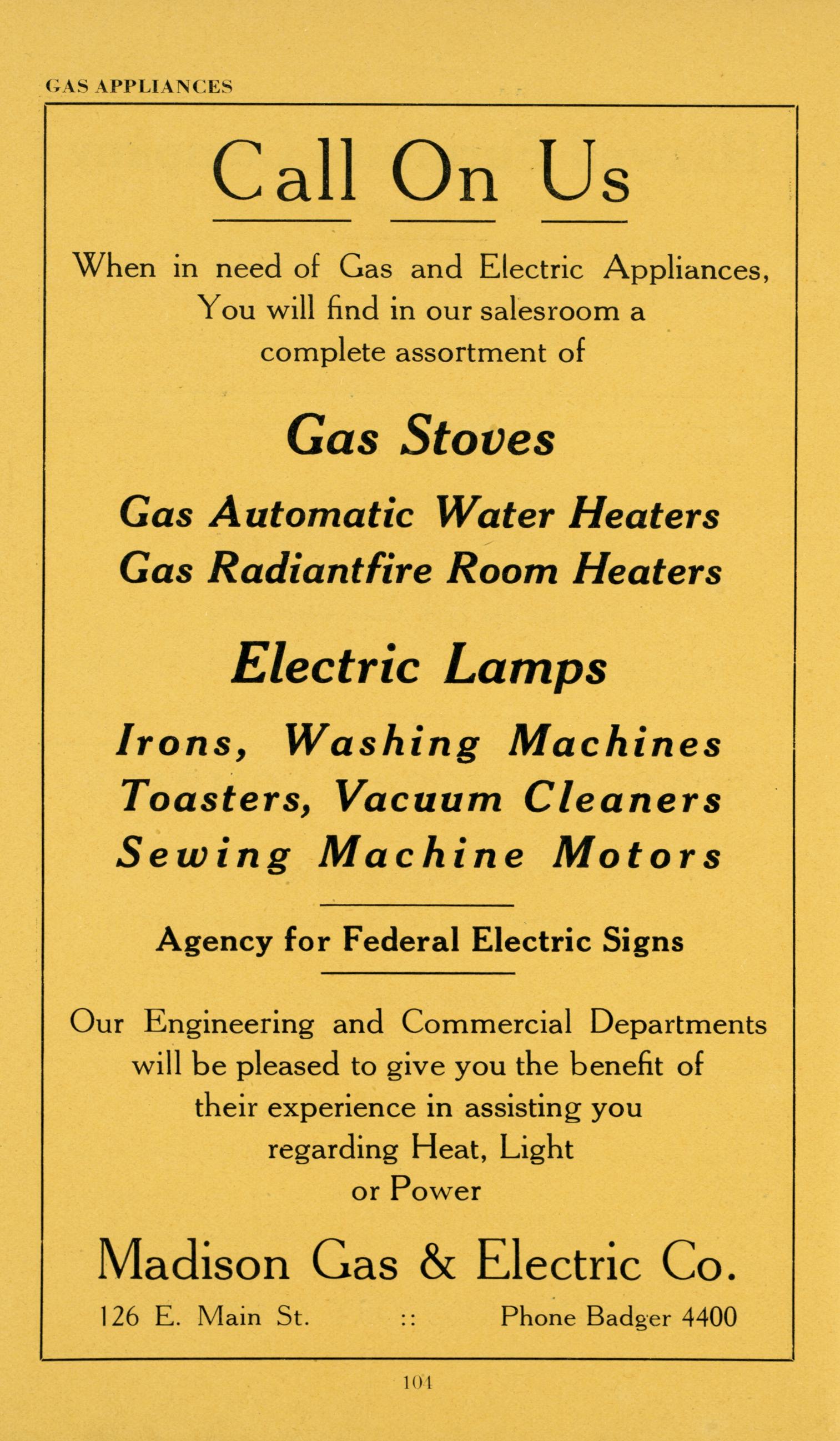 GAS APPLIANCES

Call On Us

When in need of Gas and Electric Appliances, You will find in our salesroom a complete assortment of

Gas Stoves

Gas Automatic Water Heaters
Gas Radiantfire Room Heaters

Electric Lamps

Irons, Washing Machines
Toasters, Vacuum Cleaners
Sewing Machine Motors

Agency for Federal Electric Signs

Our Engineering and Commercial Departments will be pleased to give you the benefit of their experience in assisting you regarding Heat, Light or Power

Madison Gas & Electric Co.

126 E. Main St. :: Phone Badger 4400

104